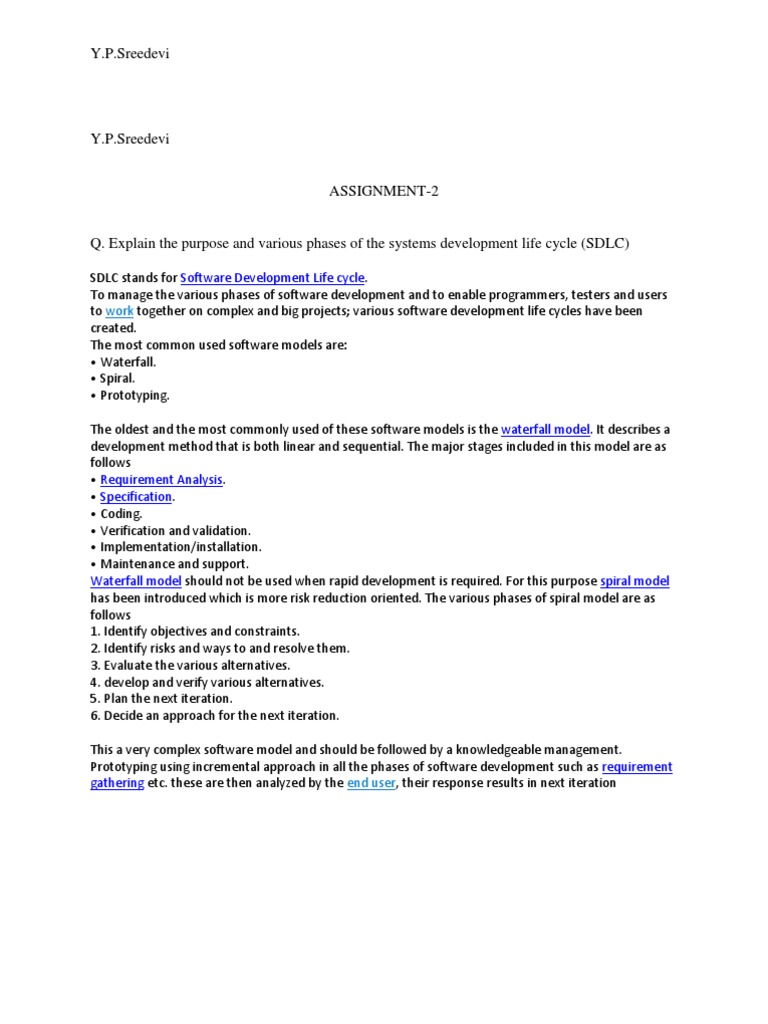 Y.P.Sreedevi

Y.P.Sreedevi

ASSIGNMENT-2

Q. Explain the purpose and various phases of the systems development life cycle (SDLC)

SDLC stands for Software Development Life cycle.
To manage the various phases of software development and to enable programmers, testers and users to work together on complex and big projects; various software development life cycles have been created.
The most common used software models are:
• Waterfall.
• Spiral.
• Prototyping.

The oldest and the most commonly used of these software models is the waterfall model. It describes a development method that is both linear and sequential. The major stages included in this model are as follows
• Requirement Analysis.
• Specification.
• Coding.
• Verification and validation.
• Implementation/installation.
• Maintenance and support.
Waterfall model should not be used when rapid development is required. For this purpose spiral model has been introduced which is more risk reduction oriented. The various phases of spiral model are as follows
1. Identify objectives and constraints.
2. Identify risks and ways to and resolve them.
3. Evaluate the various alternatives.
4. develop and verify various alternatives.
5. Plan the next iteration.
6. Decide an approach for the next iteration.

This a very complex software model and should be followed by a knowledgeable management.
Prototyping using incremental approach in all the phases of software development such as requirement gathering etc. these are then analyzed by the end user, their response results in next iteration